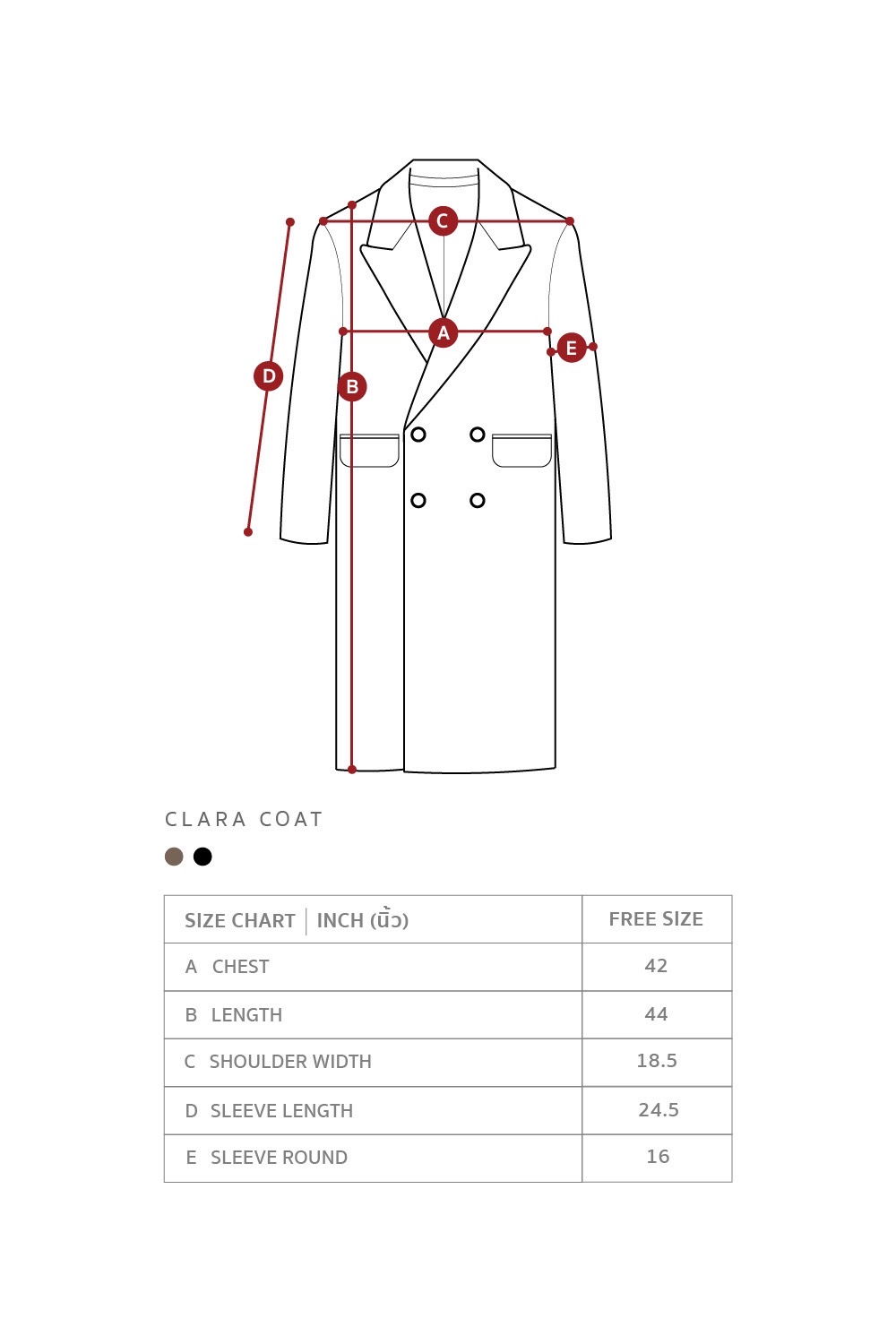 C
A
E
D
B

CLARA COAT

| SIZE CHART \| INCH (นิ้ว) | FREE SIZE |
|---|---|
| A CHEST | 42 |
| B LENGTH | 44 |
| C SHOULDER WIDTH | 18.5 |
| D SLEEVE LENGTH | 24.5 |
| E SLEEVE ROUND | 16 |